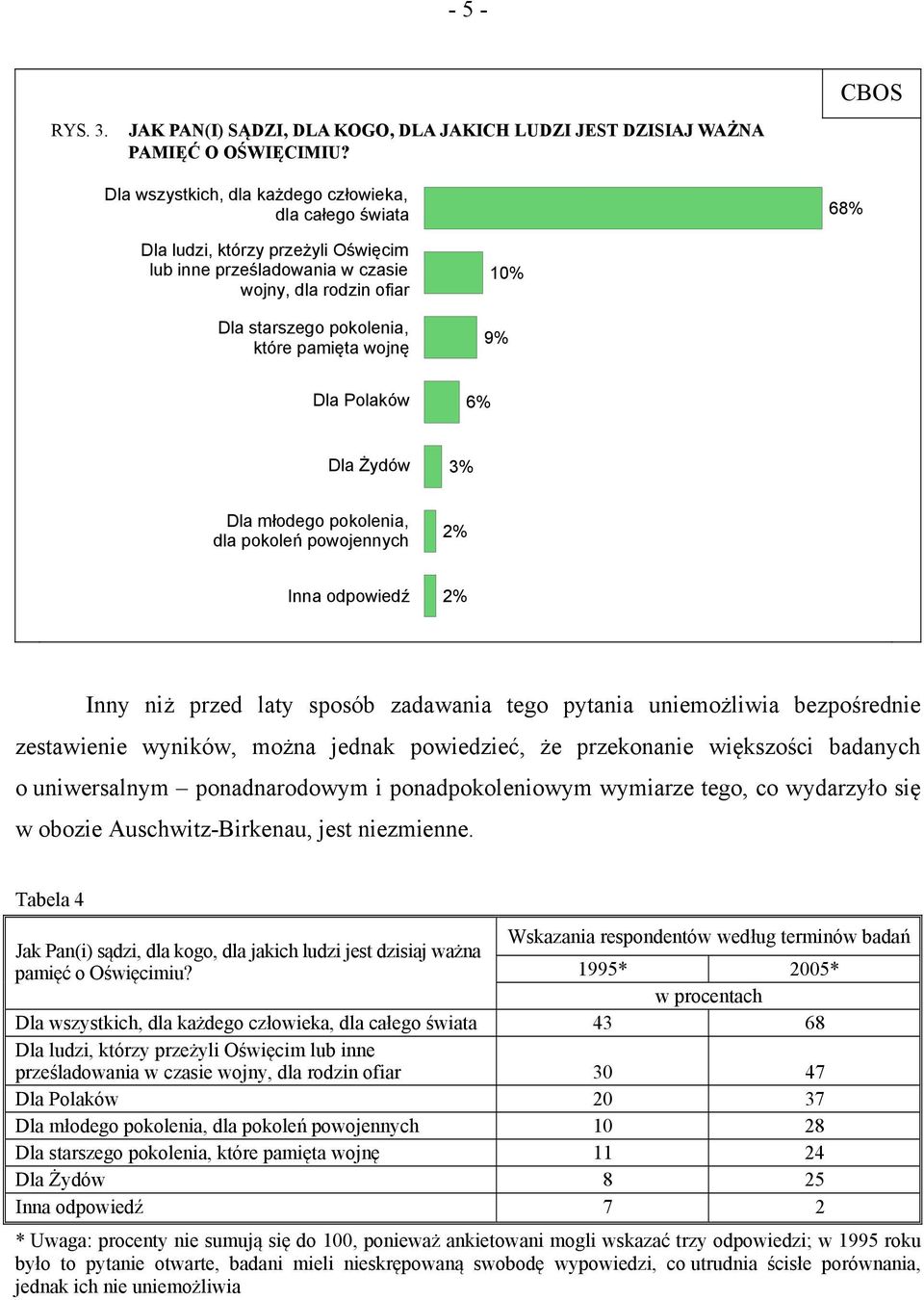 - 5 -

CBOS

RYS. 3. JAK PAN(I) SĄDZI, DLA KOGO, DLA JAKICH LUDZI JEST DZISIAJ WAŻNA PAMIĘĆ O OŚWIĘCIMIU?

Dla wszystkich, dla każdego człowieka, dla całego świata 68%

Dla ludzi, którzy przeżyli Oświęcim lub inne prześladowania w czasie wojny, dla rodzin ofiar 10%

Dla starszego pokolenia, które pamięta wojnę 9%

Dla Polaków 6%

Dla Żydów 3%

Dla młodego pokolenia, dla pokoleń powojennych 2%

Inna odpowiedź 2%

Inny niż przed laty sposób zadawania tego pytania uniemożliwia bezpośrednie zestawienie wyników, można jednak powiedzieć, że przekonanie większości badanych o uniwersalnym – ponadnarodowym i ponadpokoleniowym wymiarze tego, co wydarzyło się w obozie Auschwitz-Birkenau, jest niezmienne.

Tabela 4

| Jak Pan(i) sądzi, dla kogo, dla jakich ludzi jest dzisiaj ważna pamięć o Oświęcimiu? | Wskazania respondentów według terminów badań | |
|---|---|---|
| | 1995* | 2005* |
| | w procentach | |
| Dla wszystkich, dla każdego człowieka, dla całego świata | 43 | 68 |
| Dla ludzi, którzy przeżyli Oświęcim lub inne prześladowania w czasie wojny, dla rodzin ofiar | 30 | 47 |
| Dla Polaków | 20 | 37 |
| Dla młodego pokolenia, dla pokoleń powojennych | 10 | 28 |
| Dla starszego pokolenia, które pamięta wojnę | 11 | 24 |
| Dla Żydów | 8 | 25 |
| Inna odpowiedź | 7 | 2 |

* Uwaga: procenty nie sumują się do 100, ponieważ ankietowani mogli wskazać trzy odpowiedzi; w 1995 roku było to pytanie otwarte, badani mieli nieskrępowaną swobodę wypowiedzi, co utrudnia ścisłe porównania, jednak ich nie uniemożliwia